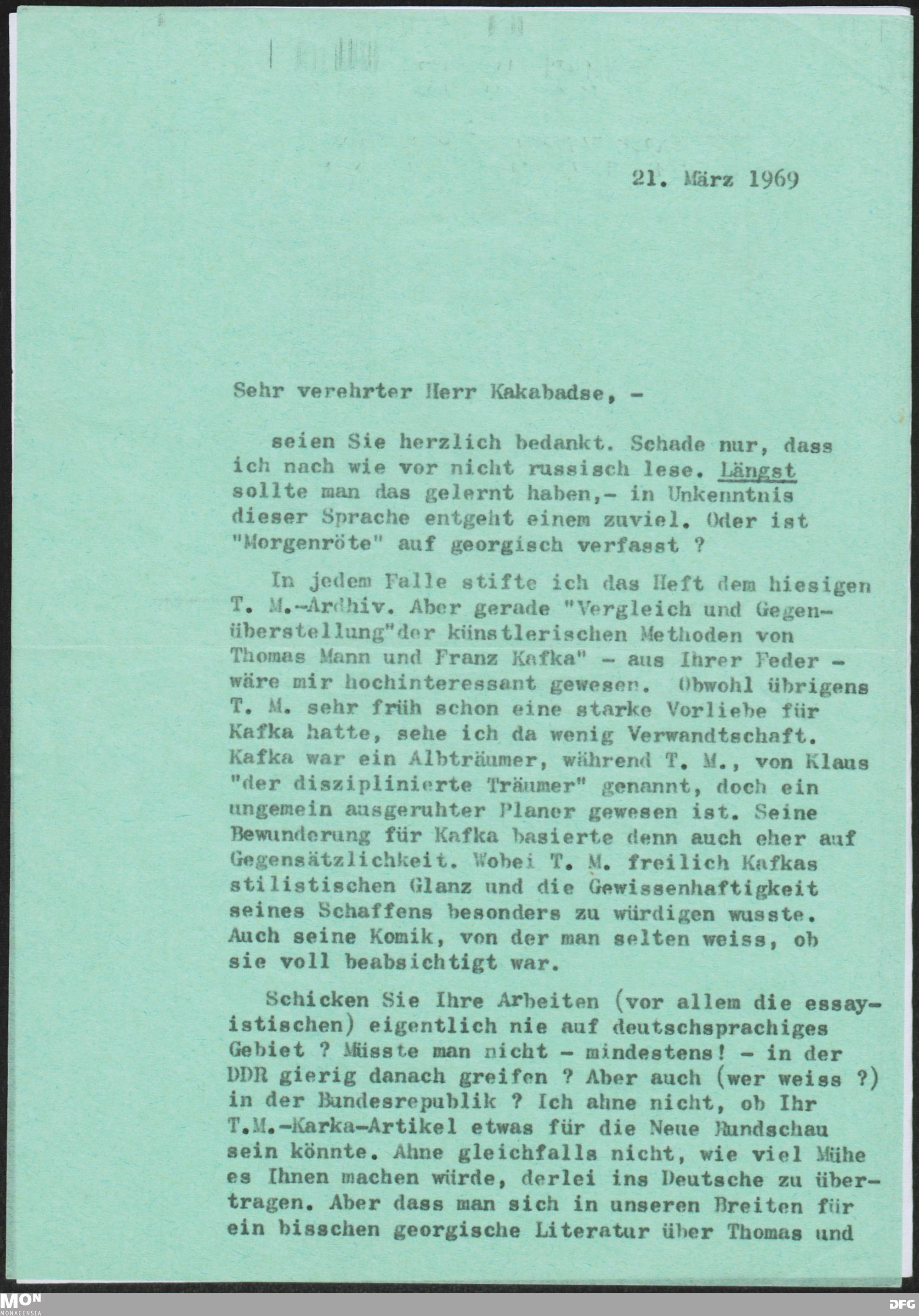 21. März 1969

Sehr verehrter Herr Kakabadse, -

seien Sie herzlich bedankt. Schade nur, dass ich nach wie vor nicht russisch lese. Längst sollte man das gelernt haben,- in Unkenntnis dieser Sprache entgeht einem zuviel. Oder ist "Morgenröte" auf georgisch verfasst ?

In jedem Falle stifte ich das Heft dem hiesigen T. M.-Ardhiv. Aber gerade "Vergleich und Gegenüberstellung"der künstlerischen Methoden von Thomas Mann und Franz Kafka" - aus Ihrer Feder - wäre mir hochinteressant gewesen. Obwohl übrigens T. M. sehr früh schon eine starke Vorliebe für Kafka hatte, sehe ich da wenig Verwandtschaft. Kafka war ein Albträumer, während T. M., von Klaus "der disziplinierte Träumer" genannt, doch ein ungemein ausgeruhter Planer gewesen ist. Seine Bewunderung für Kafka basierte denn auch eher auf Gegensätzlichkeit. Wobei T. M. freilich Kafkas stilistischen Glanz und die Gewissenhaftigkeit seines Schaffens besonders zu würdigen wusste. Auch seine Komik, von der man selten weiss, ob sie voll beabsichtigt war.

Schicken Sie Ihre Arbeiten (vor allem die essayistischen) eigentlich nie auf deutschsprachiges Gebiet ? Müsste man nicht - mindestens! - in der DDR gierig danach greifen ? Aber auch (wer weiss ?) in der Bundesrepublik ? Ich ahne nicht, ob Ihr T.M.-Karka-Artikel etwas für die Neue Rundschau sein könnte. Ahne gleichfalls nicht, wie viel Mühe es Ihnen machen würde, derlei ins Deutsche zu übertragen. Aber dass man sich in unseren Breiten für ein bisschen georgische Literatur über Thomas und

MON MONACENSIA

DFG